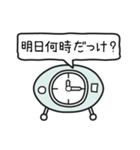 明日何時だっけ?